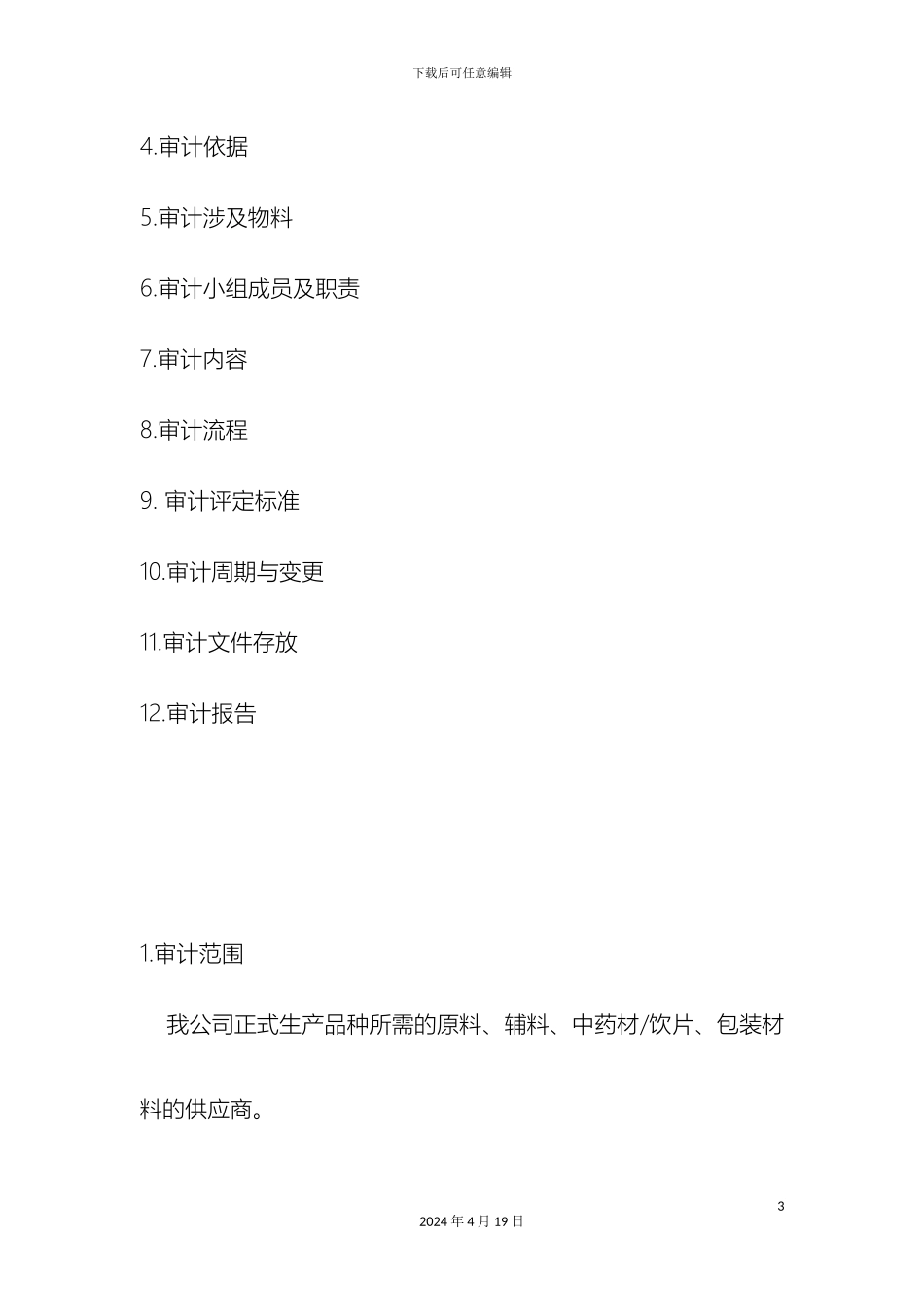 下载后可任意编辑

4.审计依据

5.审计涉及物料

6.审计小组成员及职责

7.审计内容

8.审计流程

9. 审计评定标准

10.审计周期与变更

11.审计文件存放

12.审计报告

1.审计范围

我公司正式生产品种所需的原料、辅料、中药材/饮片、包装材料的供应商。

3

2024 年 4 月 19 日